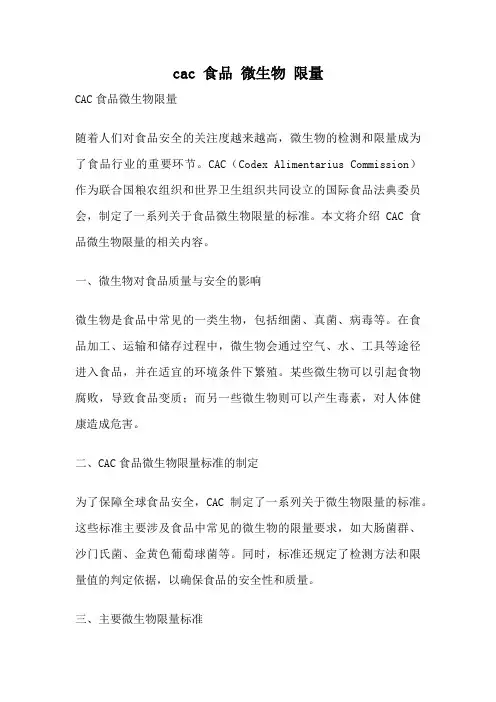 cac 食品 微生物 限量

CAC食品微生物限量

随着人们对食品安全的关注度越来越高，微生物的检测和限量成为了食品行业的重要环节。CAC（Codex Alimentarius Commission）作为联合国粮农组织和世界卫生组织共同设立的国际食品法典委员会，制定了一系列关于食品微生物限量的标准。本文将介绍 CAC 食品微生物限量的相关内容。

一、微生物对食品质量与安全的影响

微生物是食品中常见的一类生物，包括细菌、真菌、病毒等。在食品加工、运输和储存过程中，微生物会通过空气、水、工具等途径进入食品，并在适宜的环境条件下繁殖。某些微生物可以引起食物腐败，导致食品变质；而另一些微生物则可以产生毒素，对人体健康造成危害。

二、CAC食品微生物限量标准的制定

为了保障全球食品安全，CAC 制定了一系列关于微生物限量的标准。这些标准主要涉及食品中常见的微生物的限量要求，如大肠菌群、沙门氏菌、金黄色葡萄球菌等。同时，标准还规定了检测方法和限量值的判定依据，以确保食品的安全性和质量。

三、主要微生物限量标准